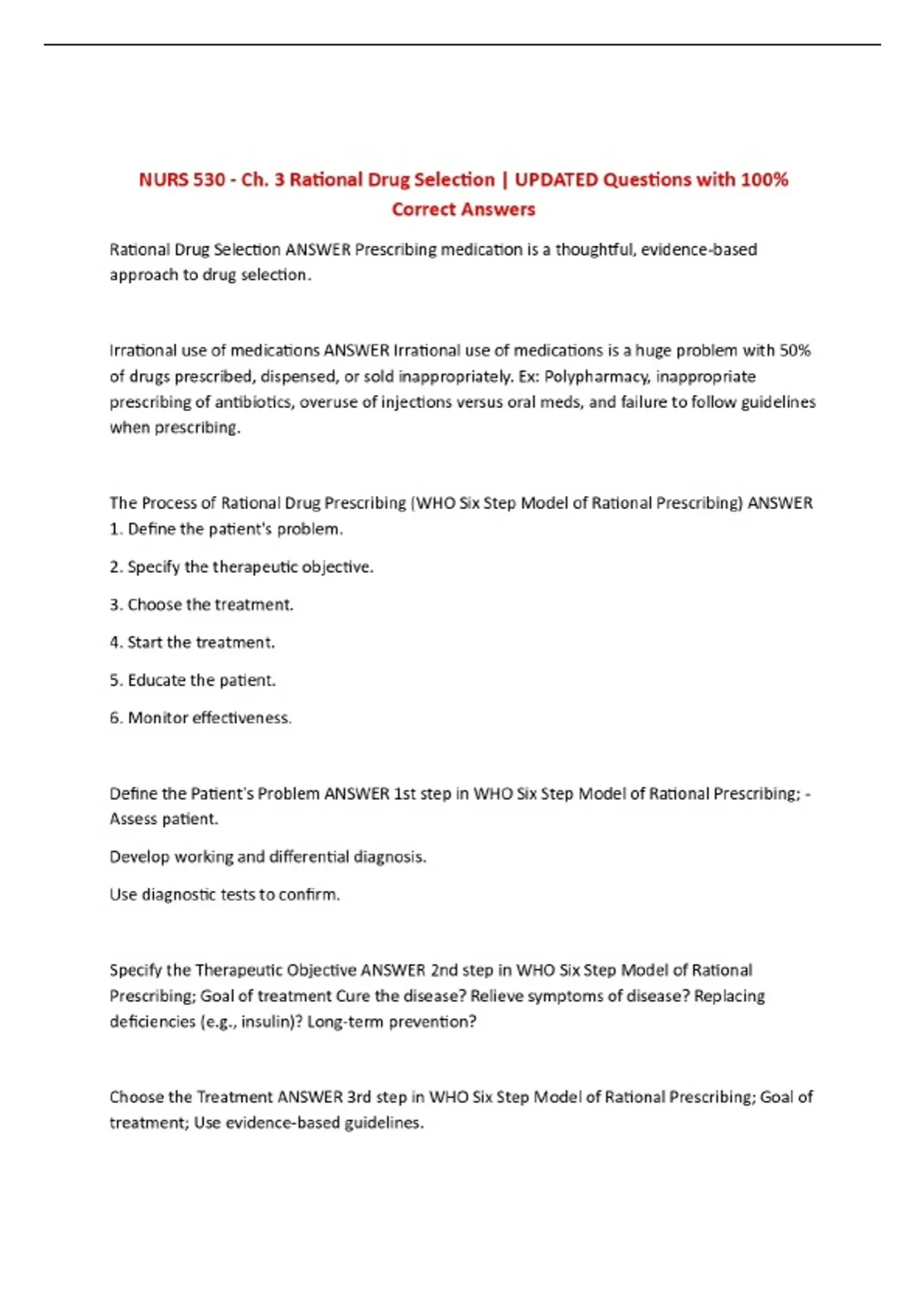 NURS 530 - Ch. 3 Rational Drug Selection | UPDATED Questions with 100% Correct Answers

Rational Drug Selection ANSWER Prescribing medication is a thoughtful, evidence-based approach to drug selection.

Irrational use of medications ANSWER Irrational use of medications is a huge problem with 50% of drugs prescribed, dispensed, or sold inappropriately. Ex: Polypharmacy, inappropriate prescribing of antibiotics, overuse of injections versus oral meds, and failure to follow guidelines when prescribing.

The Process of Rational Drug Prescribing (WHO Six Step Model of Rational Prescribing) ANSWER
1. Define the patient's problem.

2. Specify the therapeutic objective.

3. Choose the treatment.

4. Start the treatment.

5. Educate the patient.

6. Monitor effectiveness.

Define the Patient's Problem ANSWER 1st step in WHO Six Step Model of Rational Prescribing; - Assess patient.

Develop working and differential diagnosis.

Use diagnostic tests to confirm.

Specify the Therapeutic Objective ANSWER 2nd step in WHO Six Step Model of Rational Prescribing; Goal of treatment Cure the disease? Relieve symptoms of disease? Replacing deficiencies (e.g., insulin)? Long-term prevention?

Choose the Treatment ANSWER 3rd step in WHO Six Step Model of Rational Prescribing; Goal of treatment; Use evidence-based guidelines.